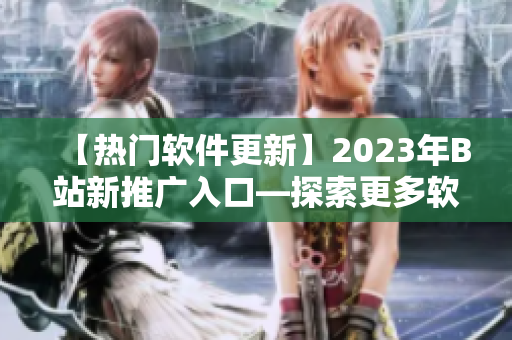 【热门软件更新】2023年B站新推广入口—探索更多软